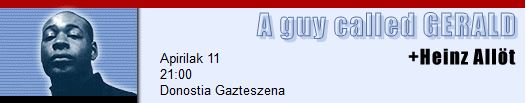 A guy called GERALD

+Heinz Allöt

Apirilak 11
21:00
Donostia Gazteszena